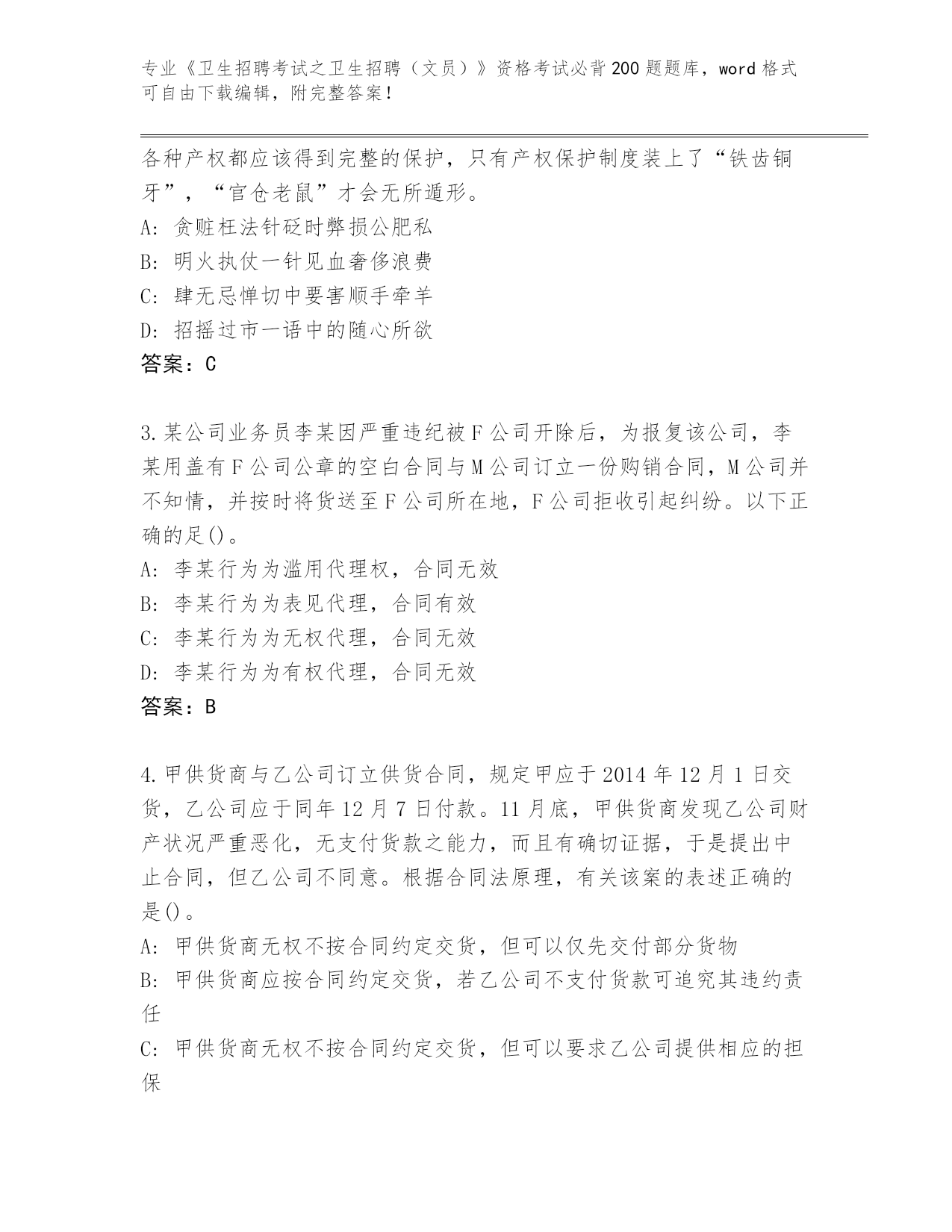 专业《卫生招聘考试之卫生招聘（文员）》资格考试必背200题题库，word格式可自由下载编辑，附完整答案！

各种产权都应该得到完整的保护，只有产权保护制度装上了“铁齿铜牙”，“官仓老鼠”才会无所遁形。
A：贪赃枉法针砭时弊损公肥私
B：明火执仗一针见血奢侈浪费
C：肆无忌惮切中要害顺手牵羊
D：招摇过市一语中的随心所欲
答案：C

3.某公司业务员李某因严重违纪被F公司开除后，为报复该公司，李某用盖有F公司公章的空白合同与M公司订立一份购销合同，M公司并不知情，并按时将货送至F公司所在地，F公司拒收引起纠纷。以下正确的足()。
A：李某行为为滥用代理权，合同无效
B：李某行为为表见代理，合同有效
C：李某行为为无权代理，合同无效
D：李某行为为有权代理，合同无效
答案：B

4.甲供货商与乙公司订立供货合同，规定甲应于2014年12月1日交货，乙公司应于同年12月7日付款。11月底，甲供货商发现乙公司财产状况严重恶化，无支付货款之能力，而且有确切证据，于是提出中止合同，但乙公司不同意。根据合同法原理，有关该案的表述正确的是()。
A：甲供货商无权不按合同约定交货，但可以仅先交付部分货物
B：甲供货商应按合同约定交货，若乙公司不支付货款可追究其违约责任
C：甲供货商无权不按合同约定交货，但可以要求乙公司提供相应的担保